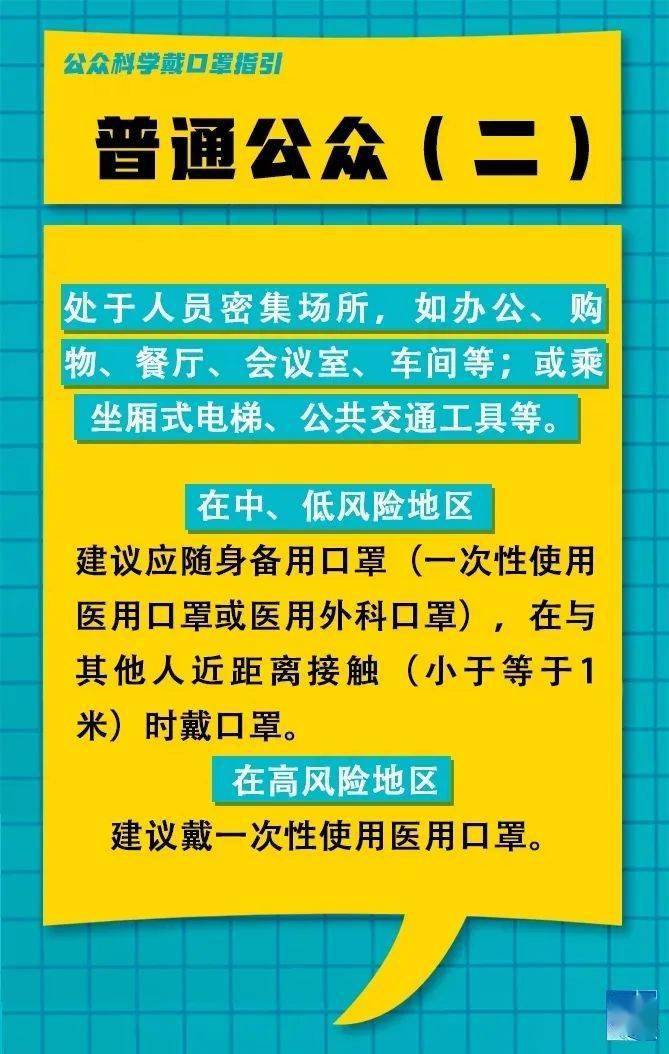 公众科学戴口罩指引

普通公众（二）

处于人员密集场所，如办公、购物、餐厅、会议室、车间等；或乘坐厢式电梯、公共交通工具等。

在中、低风险地区

建议应随身备用口罩（一次性使用医用口罩或医用外科口罩），在与其他人近距离接触（小于等于1米）时戴口罩。

在高风险地区

建议戴一次性使用医用口罩。